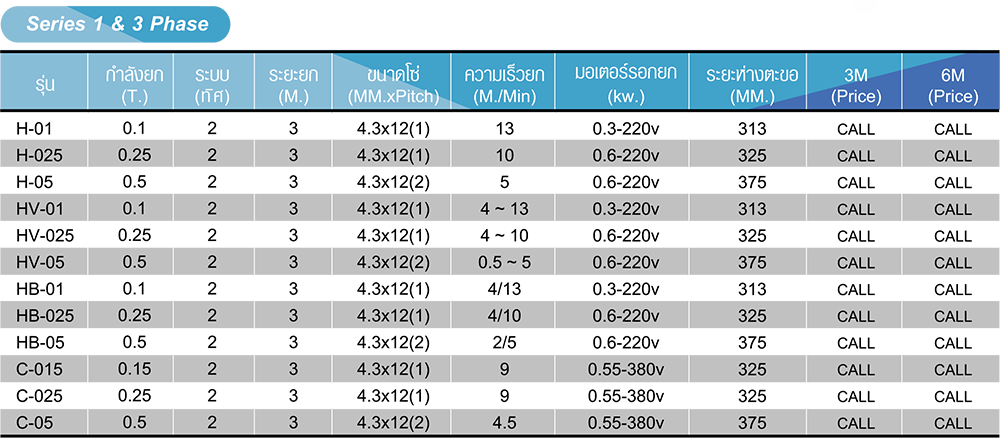 Series 1 & 3 Phase

| รุ่น | กำลังยก (T.) | ระบบ (ทิศ) | ระยะยก (M.) | ขนาดโซ่ (MM.xPitch) | ความเร็วยก (M./Min) | มอเตอร์รอกยก (kw.) | ระยะห่างตะขอ (MM.) | 3M (Price) | 6M (Price) |
|---|---|---|---|---|---|---|---|---|---|
| H-01 | 0.1 | 2 | 3 | 4.3x12(1) | 13 | 0.3-220v | 313 | CALL | CALL |
| H-025 | 0.25 | 2 | 3 | 4.3x12(1) | 10 | 0.6-220v | 325 | CALL | CALL |
| H-05 | 0.5 | 2 | 3 | 4.3x12(2) | 5 | 0.6-220v | 375 | CALL | CALL |
| HV-01 | 0.1 | 2 | 3 | 4.3x12(1) | 4 ~ 13 | 0.3-220v | 313 | CALL | CALL |
| HV-025 | 0.25 | 2 | 3 | 4.3x12(1) | 4 ~ 10 | 0.6-220v | 325 | CALL | CALL |
| HV-05 | 0.5 | 2 | 3 | 4.3x12(2) | 0.5 ~ 5 | 0.6-220v | 375 | CALL | CALL |
| HB-01 | 0.1 | 2 | 3 | 4.3x12(1) | 4/13 | 0.3-220v | 313 | CALL | CALL |
| HB-025 | 0.25 | 2 | 3 | 4.3x12(1) | 4/10 | 0.6-220v | 325 | CALL | CALL |
| HB-05 | 0.5 | 2 | 3 | 4.3x12(2) | 2/5 | 0.6-220v | 375 | CALL | CALL |
| C-015 | 0.15 | 2 | 3 | 4.3x12(1) | 9 | 0.55-380v | 325 | CALL | CALL |
| C-025 | 0.25 | 2 | 3 | 4.3x12(1) | 9 | 0.55-380v | 325 | CALL | CALL |
| C-05 | 0.5 | 2 | 3 | 4.3x12(2) | 4.5 | 0.55-380v | 375 | CALL | CALL |